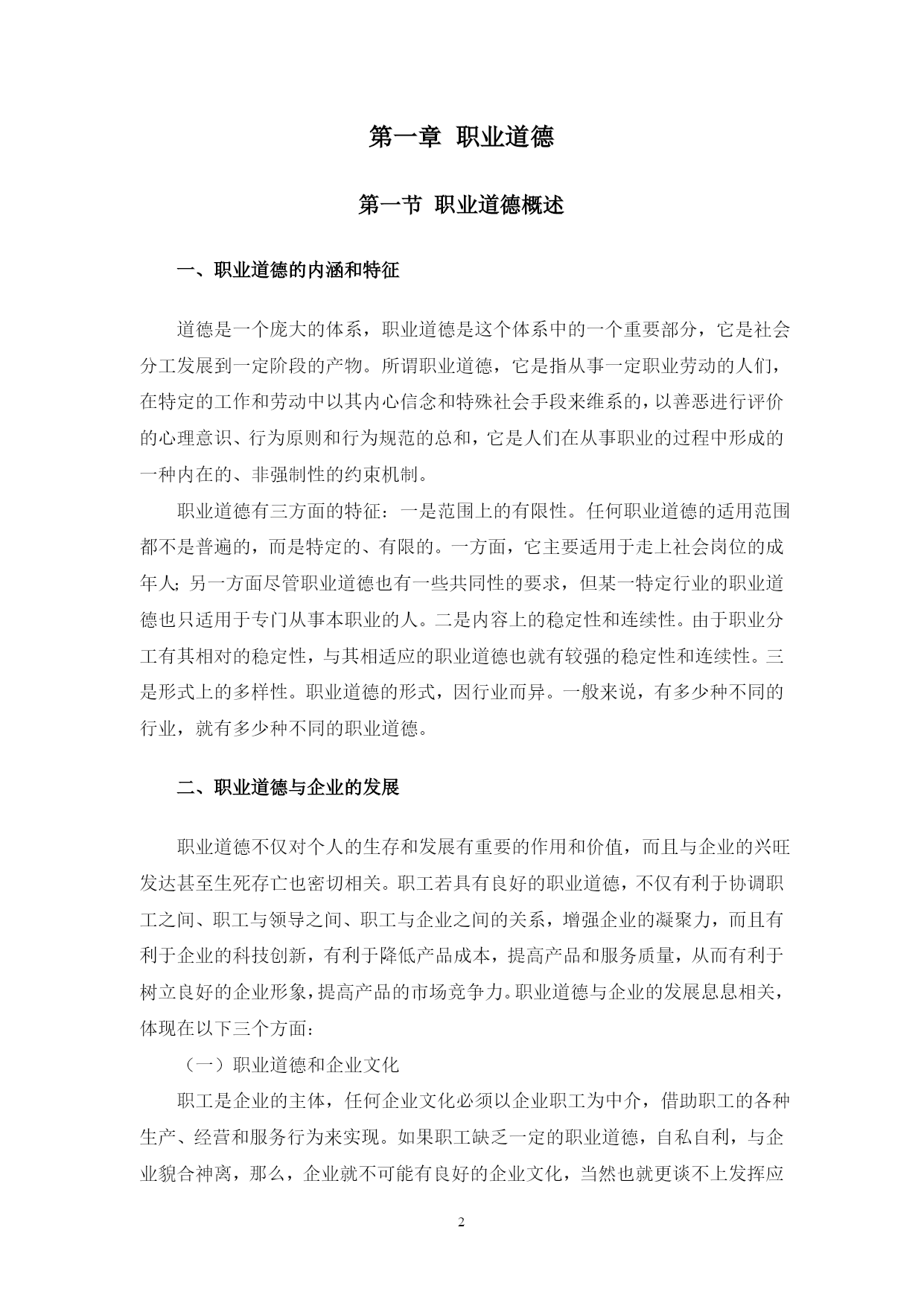 第一章 职业道德

第一节 职业道德概述

一、职业道德的内涵和特征

道德是一个庞大的体系，职业道德是这个体系中的一个重要部分，它是社会分工发展到一定阶段的产物。所谓职业道德，它是指从事一定职业劳动的人们，在特定的工作和劳动中以其内心信念和特殊社会手段来维系的，以善恶进行评价的心理意识、行为原则和行为规范的总和，它是人们在从事职业的过程中形成的一种内在的、非强制性的约束机制。

职业道德有三方面的特征：一是范围上的有限性。任何职业道德的适用范围都不是普遍的，而是特定的、有限的。一方面，它主要适用于走上社会岗位的成年人；另一方面尽管职业道德也有一些共同性的要求，但某一特定行业的职业道德也只适用于专门从事本职业的人。二是内容上的稳定性和连续性。由于职业分工有其相对的稳定性，与其相适应的职业道德也就有较强的稳定性和连续性。三是形式上的多样性。职业道德的形式，因行业而异。一般来说，有多少种不同的行业，就有多少种不同的职业道德。

二、职业道德与企业的发展

职业道德不仅对个人的生存和发展有重要的作用和价值，而且与企业的兴旺发达甚至生死存亡也密切相关。职工若具有良好的职业道德，不仅有利于协调职工之间、职工与领导之间、职工与企业之间的关系，增强企业的凝聚力，而且有利于企业的科技创新，有利于降低产品成本，提高产品和服务质量，从而有利于树立良好的企业形象，提高产品的市场竞争力。职业道德与企业的发展息息相关，体现在以下三个方面：

（一）职业道德和企业文化

职工是企业的主体，任何企业文化必须以企业职工为中介，借助职工的各种生产、经营和服务行为来实现。如果职工缺乏一定的职业道德，自私自利，与企业貌合神离，那么，企业就不可能有良好的企业文化，当然也就更谈不上发挥应

2